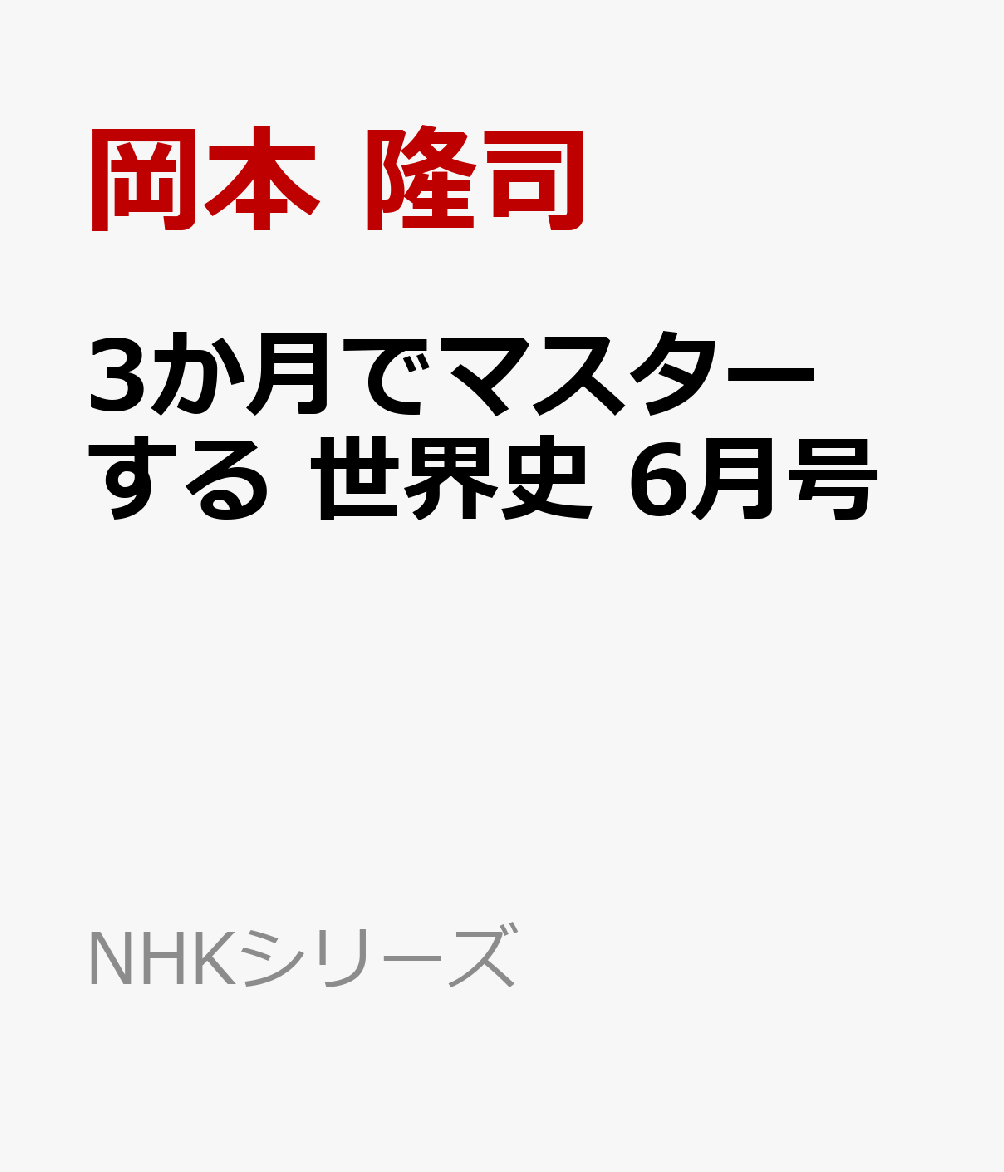 岡本 隆司

3か月でマスターする 世界史 6月号

NHKシリーズ